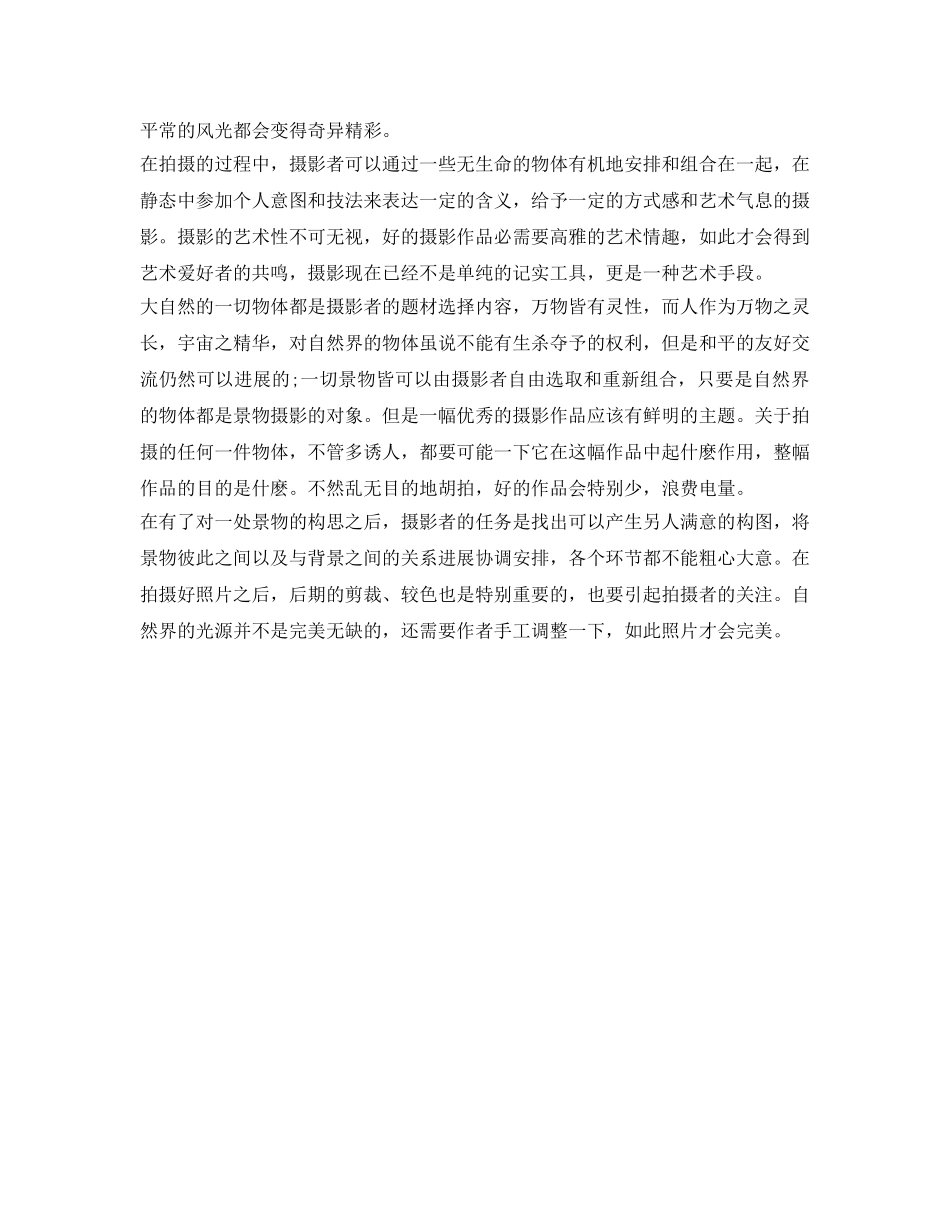 平常的风光都会变得奇异精彩。

在拍摄的过程中，摄影者可以通过一些无生命的物体有机地安排和组合在一起，在静态中参加个人意图和技法来表达一定的含义，给予一定的方式感和艺术气息的摄影。摄影的艺术性不可无视，好的摄影作品必需要高雅的艺术情趣，如此才会得到艺术爱好者的共鸣，摄影现在已经不是单纯的记实工具，更是一种艺术手段。

大自然的一切物体都是摄影者的题材选择内容，万物皆有灵性，而人作为万物之灵长，宇宙之精华，对自然界的物体虽说不能有生杀夺予的权利，但是和平的友好交流仍然可以进展的;一切景物皆可以由摄影者自由选取和重新组合，只要是自然界的物体都是景物摄影的对象。但是一幅优秀的摄影作品应该有鲜明的主题。关于拍摄的任何一件物体，不管多诱人，都要可能一下它在这幅作品中起什麽作用，整幅作品的目的是什麽。不然乱无目的地胡拍，好的作品会特别少，浪费电量。

在有了对一处景物的构思之后，摄影者的任务是找出可以产生另人满意的构图，将景物彼此之间以及与背景之间的关系进展协调安排，各个环节都不能粗心大意。在拍摄好照片之后，后期的剪裁、较色也是特别重要的，也要引起拍摄者的关注。自然界的光源并不是完美无缺的，还需要作者手工调整一下，如此照片才会完美。